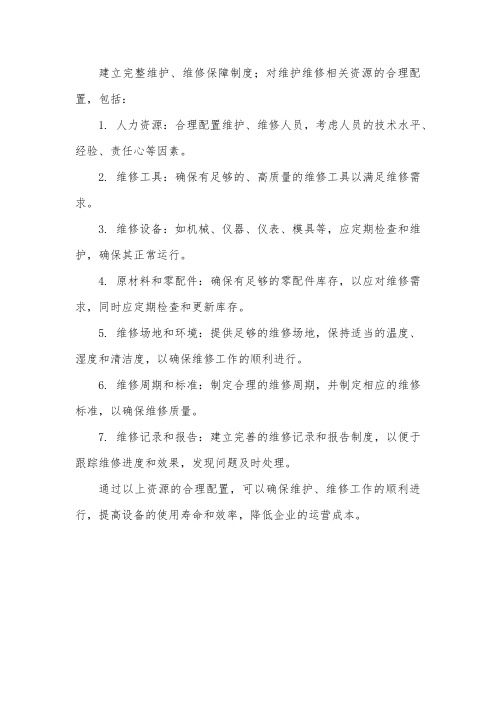 建立完整维护、维修保障制度；对维护维修相关资源的合理配置，包括：

1. 人力资源：合理配置维护、维修人员，考虑人员的技术水平、经验、责任心等因素。

2. 维修工具：确保有足够的、高质量的维修工具以满足维修需求。

3. 维修设备：如机械、仪器、仪表、模具等，应定期检查和维护，确保其正常运行。

4. 原材料和零配件：确保有足够的零配件库存，以应对维修需求，同时应定期检查和更新库存。

5. 维修场地和环境：提供足够的维修场地，保持适当的温度、湿度和清洁度，以确保维修工作的顺利进行。

6. 维修周期和标准：制定合理的维修周期，并制定相应的维修标准，以确保维修质量。

7. 维修记录和报告：建立完善的维修记录和报告制度，以便于跟踪维修进度和效果，发现问题及时处理。

通过以上资源的合理配置，可以确保维护、维修工作的顺利进行，提高设备的使用寿命和效率，降低企业的运营成本。